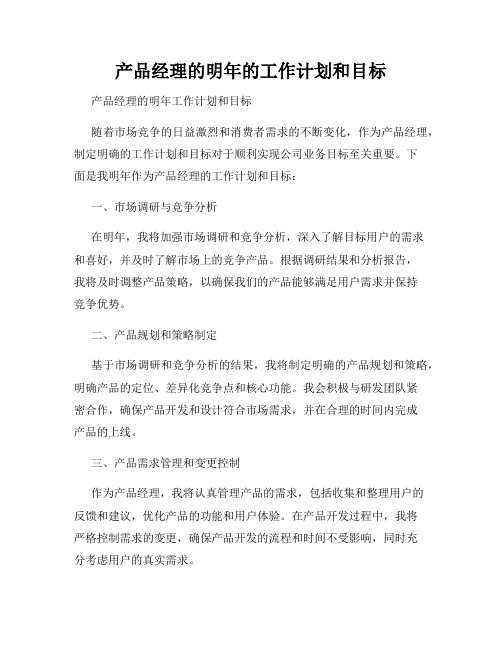 产品经理的明年的工作计划和目标

产品经理的明年工作计划和目标

随着市场竞争的日益激烈和消费者需求的不断变化，作为产品经理，制定明确的工作计划和目标对于顺利实现公司业务目标至关重要。下面是我明年作为产品经理的工作计划和目标：

一、市场调研与竞争分析

在明年，我将加强市场调研和竞争分析，深入了解目标用户的需求和喜好，并及时了解市场上的竞争产品。根据调研结果和分析报告，我将及时调整产品策略，以确保我们的产品能够满足用户需求并保持竞争优势。

二、产品规划和策略制定

基于市场调研和竞争分析的结果，我将制定明确的产品规划和策略，明确产品的定位、差异化竞争点和核心功能。我会积极与研发团队紧密合作，确保产品开发和设计符合市场需求，并在合理的时间内完成产品的上线。

三、产品需求管理和变更控制

作为产品经理，我将认真管理产品的需求，包括收集和整理用户的反馈和建议，优化产品的功能和用户体验。在产品开发过程中，我将严格控制需求的变更，确保产品开发的流程和时间不受影响，同时充分考虑用户的真实需求。